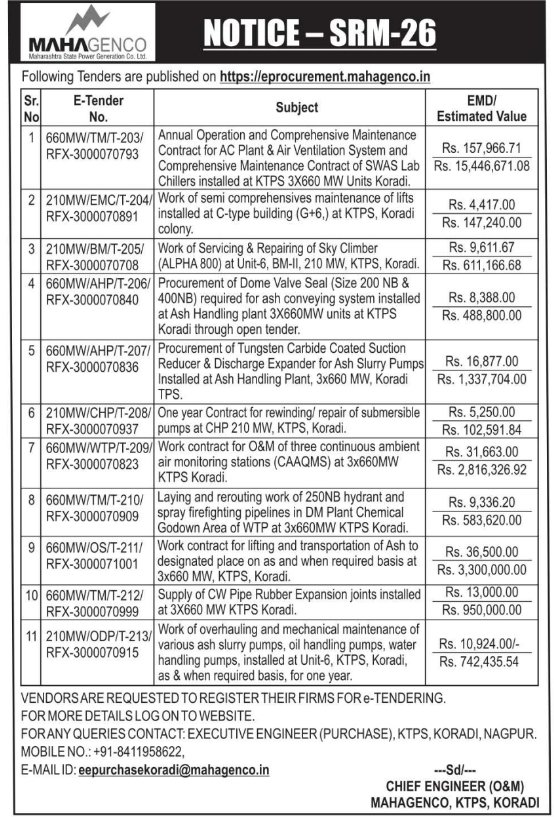 MAHAGENCO
Maharashtra State Power Generation Co. Ltd.

NOTICE – SRM-26

Following Tenders are published on https://eprocurement.mahagenco.in

| Sr. No | E-Tender No. | Subject | EMD/ Estimated Value |
|---|---|---|---|
| 1 | 660MW/TM/T-203/ RFX-3000070793 | Annual Operation and Comprehensive Maintenance Contract for AC Plant & Air Ventilation System and Comprehensive Maintenance Contract of SWAS Lab Chillers installed at KTPS 3X660 MW Units Koradi. | Rs. 157,966.71 Rs. 15,446,671.08 |
| 2 | 210MW/EMC/T-204/ RFX-3000070891 | Work of semi comprehensives maintenance of lifts installed at C-type building (G+6,) at KTPS, Koradi colony. | Rs. 4,417.00 Rs. 147,240.00 |
| 3 | 210MW/BM/T-205/ RFX-3000070708 | Work of Servicing & Repairing of Sky Climber (ALPHA 800) at Unit-6, BM-II, 210 MW, KTPS, Koradi. | Rs. 9,611.67 Rs. 611,166.68 |
| 4 | 660MW/AHP/T-206/ RFX-3000070840 | Procurement of Dome Valve Seal (Size 200 NB & 400NB) required for ash conveying system installed at Ash Handling plant 3X660MW units at KTPS Koradi through open tender. | Rs. 8,388.00 Rs. 488,800.00 |
| 5 | 660MW/AHP/T-207/ RFX-3000070836 | Procurement of Tungsten Carbide Coated Suction Reducer & Discharge Expander for Ash Slurry Pumps Installed at Ash Handling Plant, 3x660 MW, Koradi TPS. | Rs. 16,877.00 Rs. 1,337,704.00 |
| 6 | 210MW/CHP/T-208/ RFX-3000070937 | One year Contract for rewinding/ repair of submersible pumps at CHP 210 MW, KTPS, Koradi. | Rs. 5,250.00 Rs. 102,591.84 |
| 7 | 660MW/WTP/T-209/ RFX-3000070823 | Work contract for O&M of three continuous ambient air monitoring stations (CAAQMS) at 3x660MW KTPS Koradi. | Rs. 31,663.00 Rs. 2,816,326.92 |
| 8 | 660MW/TM/T-210/ RFX-3000070909 | Laying and rerouting work of 250NB hydrant and spray firefighting pipelines in DM Plant Chemical Godown Area of WTP at 3x660MW KTPS Koradi. | Rs. 9,336.20 Rs. 583,620.00 |
| 9 | 660MW/OS/T-211/ RFX-3000071001 | Work contract for lifting and transportation of Ash to designated place on as and when required basis at 3x660 MW, KTPS, Koradi. | Rs. 36,500.00 Rs. 3,300,000.00 |
| 10 | 660MW/TM/T-212/ RFX-3000070999 | Supply of CW Pipe Rubber Expansion joints installed at 3X660 MW KTPS Koradi. | Rs. 13,000.00 Rs. 950,000.00 |
| 11 | 210MW/ODP/T-213/ RFX-3000070915 | Work of overhauling and mechanical maintenance of various ash slurry pumps, oil handling pumps, water handling pumps, installed at Unit-6, KTPS, Koradi, as & when required basis, for one year. | Rs. 10,924.00/- Rs. 742,435.54 |

VENDORS ARE REQUESTED TO REGISTER THEIR FIRMS FOR e-TENDERING.
FOR MORE DETAILS LOG ON TO WEBSITE.
FOR ANY QUERIES CONTACT: EXECUTIVE ENGINEER (PURCHASE), KTPS, KORADI, NAGPUR.
MOBILE NO.: +91-8411958622,
E-MAIL ID: eepurchasekoradi@mahagenco.in

---Sd/---
CHIEF ENGINEER (O&M)
MAHAGENCO, KTPS, KORADI